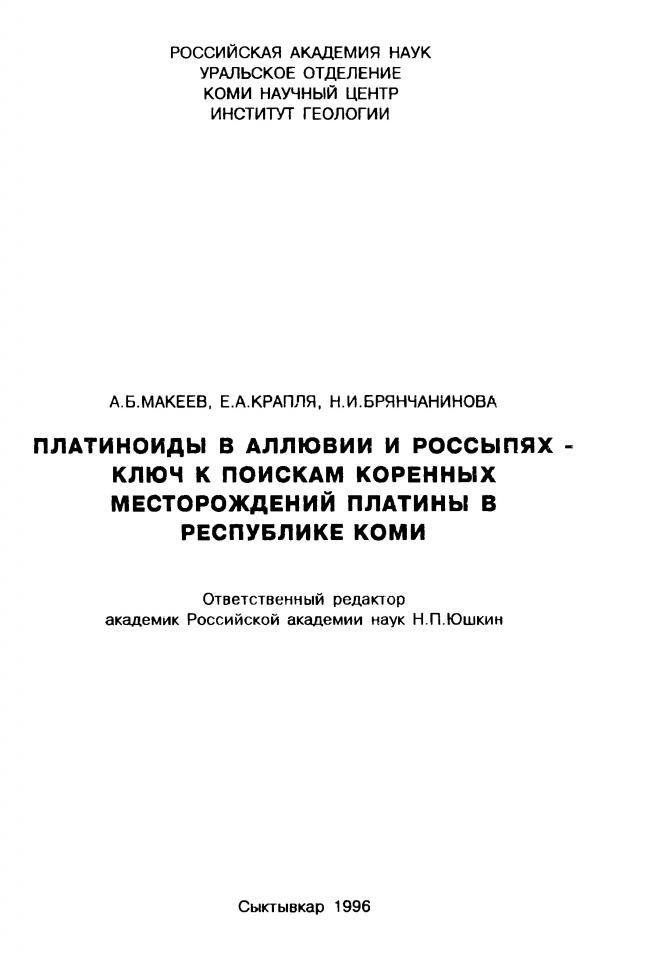 РОССИЙСКАЯ АКАДЕМИЯ НАУК
УРАЛЬСКОЕ ОТДЕЛЕНИЕ
КОМИ НАУЧНЫЙ ЦЕНТР
ИНСТИТУТ ГЕОЛОГИИ

А.Б.МАКЕЕВ, Е.А.КРАПЛЯ, Н.И.БРЯНЧАНИНОВА

ПЛАТИНОИДЫ В АЛЛЮВИИ И РОССЫПЯХ - КЛЮЧ К ПОИСКАМ КОРЕННЫХ МЕСТОРОЖДЕНИЙ ПЛАТИНЫ В РЕСПУБЛИКЕ КОМИ

Ответственный редактор
академик Российской академии наук Н.П.Юшкин

Сыктывкар 1996